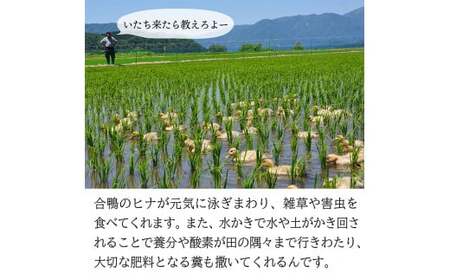 いたち来たら教えろよー

合鴨のヒナが元気に泳ぎまわり、雑草や害虫を食べてくれます。また、水かきで水や土がかき回されることで養分や酸素が田の隅々まで行きわたり、大切な肥料となる糞も撒いてくれるんです。